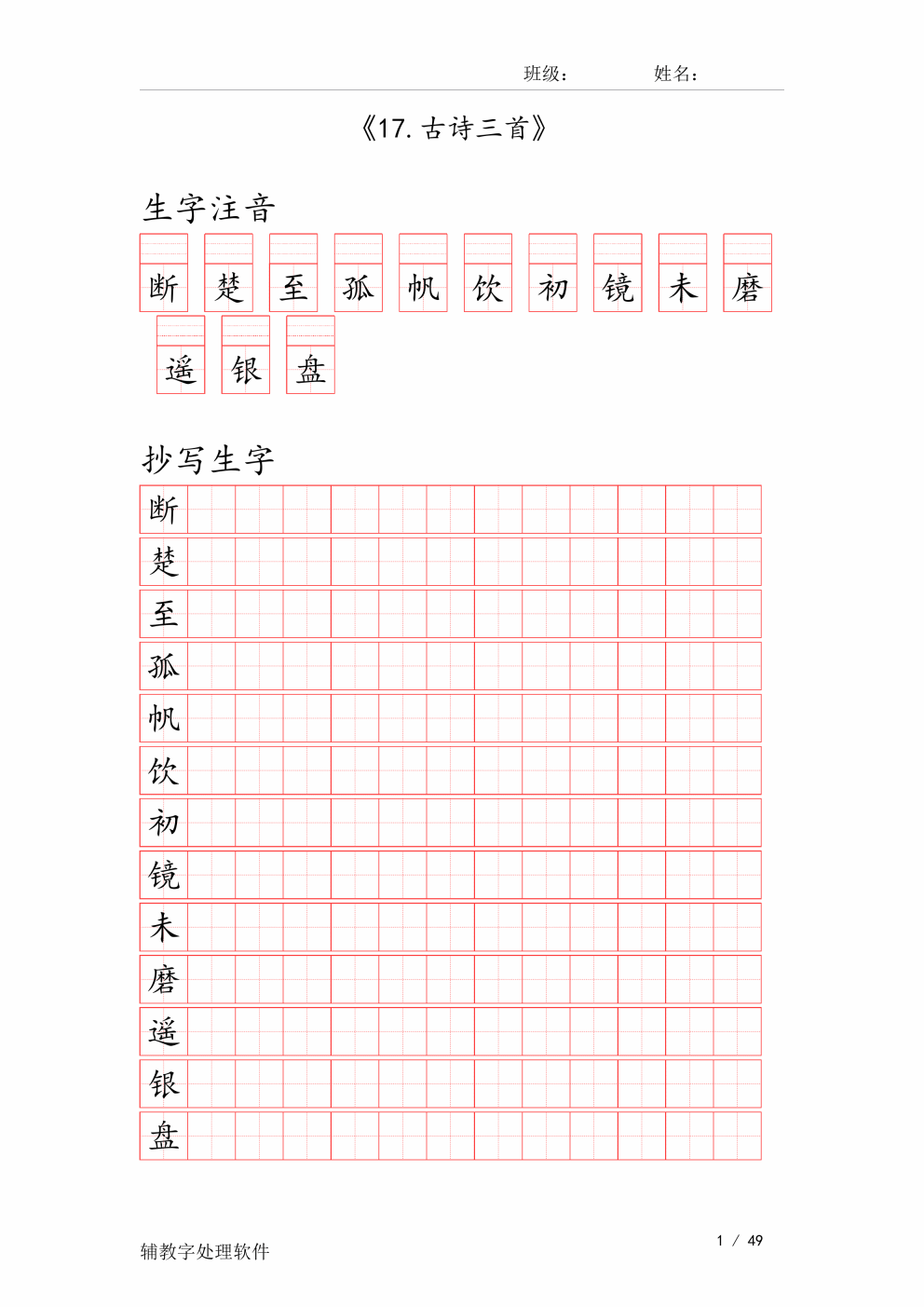 班级： 姓名：

《17. 古诗三首》

生字注音

断 楚 至 孤 帆 饮 初 镜 未 磨

遥 银 盘

抄写生字

断
楚
至
孤
帆
饮
初
镜
未
磨
遥
银
盘

辅教字处理软件

1 / 49